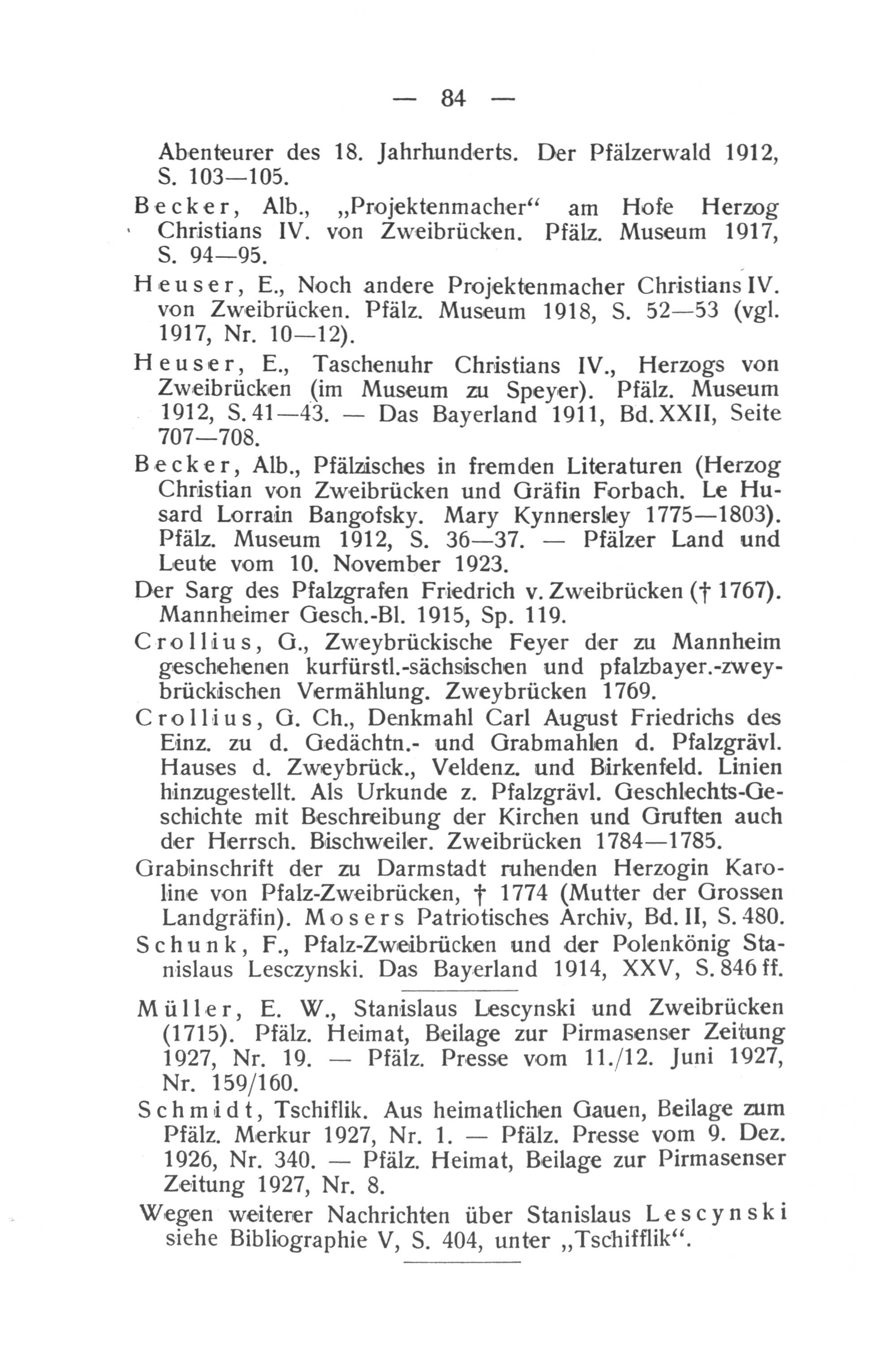 — 84 —

Abenteurer des 18. Jahrhunderts. Der Pfälzerwald 1912, S. 103—105.

Becker, Alb., „Projektenmacher“ am Hofe Herzog Christians IV. von Zweibrücken. Pfälz. Museum 1917, S. 94—95.

Heuser, E., Noch andere Projektenmacher Christians IV. von Zweibrücken. Pfälz. Museum 1918, S. 52—53 (vgl. 1917, Nr. 10—12).

Heuser, E., Taschenuhr Christians IV., Herzogs von Zweibrücken (im Museum zu Speyer). Pfälz. Museum 1912, S. 41—43. — Das Bayerland 1911, Bd. XXII, Seite 707—708.

Becker, Alb., Pfälzisches in fremden Literaturen (Herzog Christian von Zweibrücken und Gräfin Forbach. Le Husard Lorrain Bangofsky. Mary Kynnersley 1775—1803). Pfälz. Museum 1912, S. 36—37. — Pfälzer Land und Leute vom 10. November 1923.

Der Sarg des Pfalzgrafen Friedrich v. Zweibrücken († 1767). Mannheimer Gesch.-Bl. 1915, Sp. 119.

Crollius, G., Zweybrückische Feyer der zu Mannheim geschehenen kurfürstl.-sächsischen und pfalzbayer.-zweybrückischen Vermählung. Zweybrücken 1769.

Crollius, G. Ch., Denkmahl Carl August Friedrichs des Einz. zu d. Gedächtn.- und Grabmahlen d. Pfalzgrävl. Hauses d. Zweybrück., Veldenz. und Birkenfeld. Linien hinzugestellt. Als Urkunde z. Pfalzgrävl. Geschlechts-Geschichte mit Beschreibung der Kirchen und Gruften auch der Herrsch. Bischweiler. Zweibrücken 1784—1785.

Grabinschrift der zu Darmstadt ruhenden Herzogin Karoline von Pfalz-Zweibrücken, † 1774 (Mutter der Grossen Landgräfin). Mosers Patriotisches Archiv, Bd. II, S. 480.

Schunk, F., Pfalz-Zweibrücken und der Polenkönig Stanislaus Lesczynski. Das Bayerland 1914, XXV, S. 846 ff.

Müller, E. W., Stanislaus Lescynski und Zweibrücken (1715). Pfälz. Heimat, Beilage zur Pirmasenser Zeitung 1927, Nr. 19. — Pfälz. Presse vom 11./12. Juni 1927, Nr. 159/160.

Schmidt, Tschiflik. Aus heimatlichen Gauen, Beilage zum Pfälz. Merkur 1927, Nr. 1. — Pfälz. Presse vom 9. Dez. 1926, Nr. 340. — Pfälz. Heimat, Beilage zur Pirmasenser Zeitung 1927, Nr. 8.

Wegen weiterer Nachrichten über Stanislaus Lescynski siehe Bibliographie V, S. 404, unter „Tschifflik“.